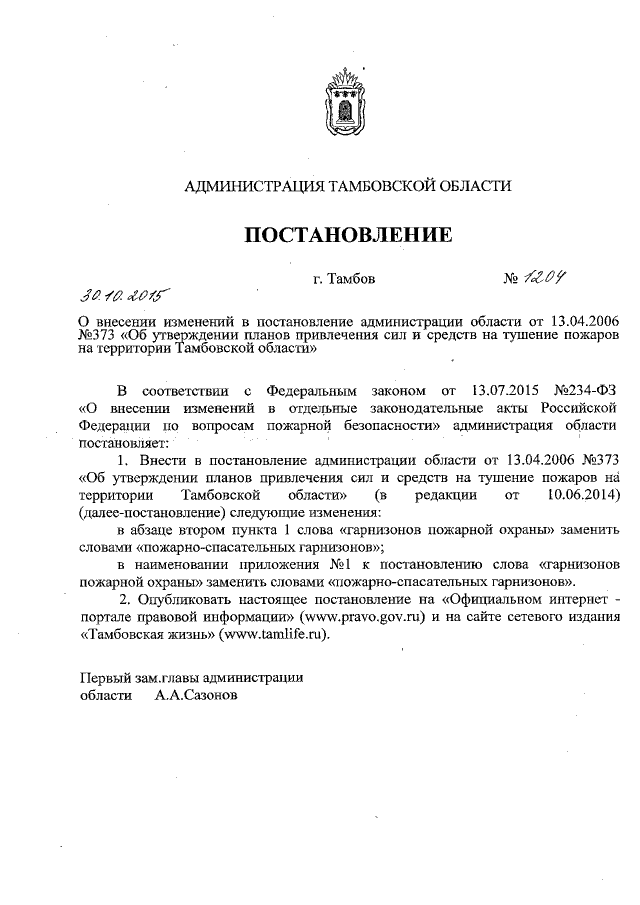 АДМИНИСТРАЦИЯ ТАМБОВСКОЙ ОБЛАСТИ

ПОСТАНОВЛЕНИЕ

30.10.2015 г. Тамбов № 1204

О внесении изменений в постановление администрации области от 13.04.2006 №373 «Об утверждении планов привлечения сил и средств на тушение пожаров на территории Тамбовской области»

В соответствии с Федеральным законом от 13.07.2015 №234-ФЗ «О внесении изменений в отдельные законодательные акты Российской Федерации по вопросам пожарной безопасности» администрация области постановляет:

1. Внести в постановление администрации области от 13.04.2006 №373 «Об утверждении планов привлечения сил и средств на тушение пожаров на территории Тамбовской области» (в редакции от 10.06.2014) (далее-постановление) следующие изменения:

в абзаце втором пункта 1 слова «гарнизонов пожарной охраны» заменить словами «пожарно-спасательных гарнизонов»;

в наименовании приложения №1 к постановлению слова «гарнизонов пожарной охраны» заменить словами «пожарно-спасательных гарнизонов».

2. Опубликовать настоящее постановление на «Официальном интернет - портале правовой информации» (www.pravo.gov.ru) и на сайте сетевого издания «Тамбовская жизнь» (www.tamlife.ru).

Первый зам.главы администрации области А.А.Сазонов